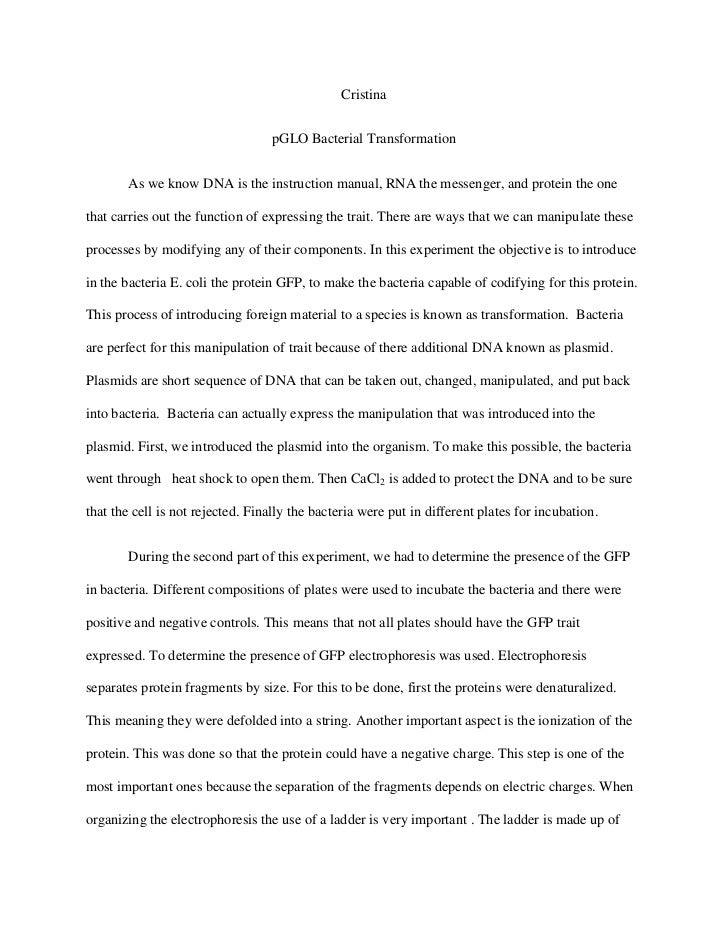 Cristina

pGLO Bacterial Transformation

As we know DNA is the instruction manual, RNA the messenger, and protein the one that carries out the function of expressing the trait. There are ways that we can manipulate these processes by modifying any of their components. In this experiment the objective is to introduce in the bacteria E. coli the protein GFP, to make the bacteria capable of codifying for this protein. This process of introducing foreign material to a species is known as transformation. Bacteria are perfect for this manipulation of trait because of there additional DNA known as plasmid. Plasmids are short sequence of DNA that can be taken out, changed, manipulated, and put back into bacteria. Bacteria can actually express the manipulation that was introduced into the plasmid. First, we introduced the plasmid into the organism. To make this possible, the bacteria went through heat shock to open them. Then $CaCl_2$ is added to protect the DNA and to be sure that the cell is not rejected. Finally the bacteria were put in different plates for incubation.

During the second part of this experiment, we had to determine the presence of the GFP in bacteria. Different compositions of plates were used to incubate the bacteria and there were positive and negative controls. This means that not all plates should have the GFP trait expressed. To determine the presence of GFP electrophoresis was used. Electrophoresis separates protein fragments by size. For this to be done, first the proteins were denaturalized. This meaning they were defolded into a string. Another important aspect is the ionization of the protein. This was done so that the protein could have a negative charge. This step is one of the most important ones because the separation of the fragments depends on electric charges. When organizing the electrophoresis the use of a ladder is very important . The ladder is made up of